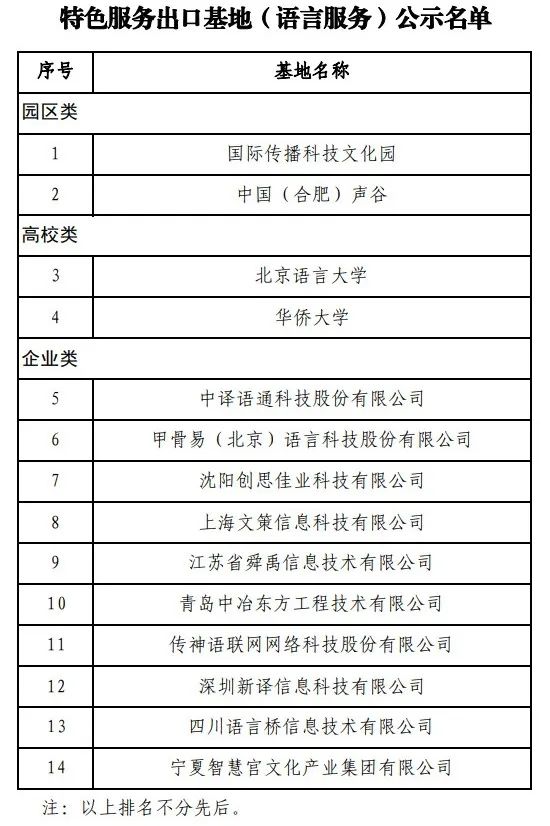 特色服务出口基地（语言服务）公示名单

| 序号 | 基地名称 |
|---|---|
| 园区类 | |
| 1 | 国际传播科技文化园 |
| 2 | 中国（合肥）声谷 |
| 高校类 | |
| 3 | 北京语言大学 |
| 4 | 华侨大学 |
| 企业类 | |
| 5 | 中译语通科技股份有限公司 |
| 6 | 甲骨易（北京）语言科技股份有限公司 |
| 7 | 沈阳创思佳业科技有限公司 |
| 8 | 上海文策信息科技有限公司 |
| 9 | 江苏省舜禹信息技术有限公司 |
| 10 | 青岛中冶东方工程技术有限公司 |
| 11 | 传神语联网网络科技股份有限公司 |
| 12 | 深圳新译信息科技有限公司 |
| 13 | 四川语言桥信息技术有限公司 |
| 14 | 宁夏智慧宫文化产业集团有限公司 |

注：以上排名不分先后。